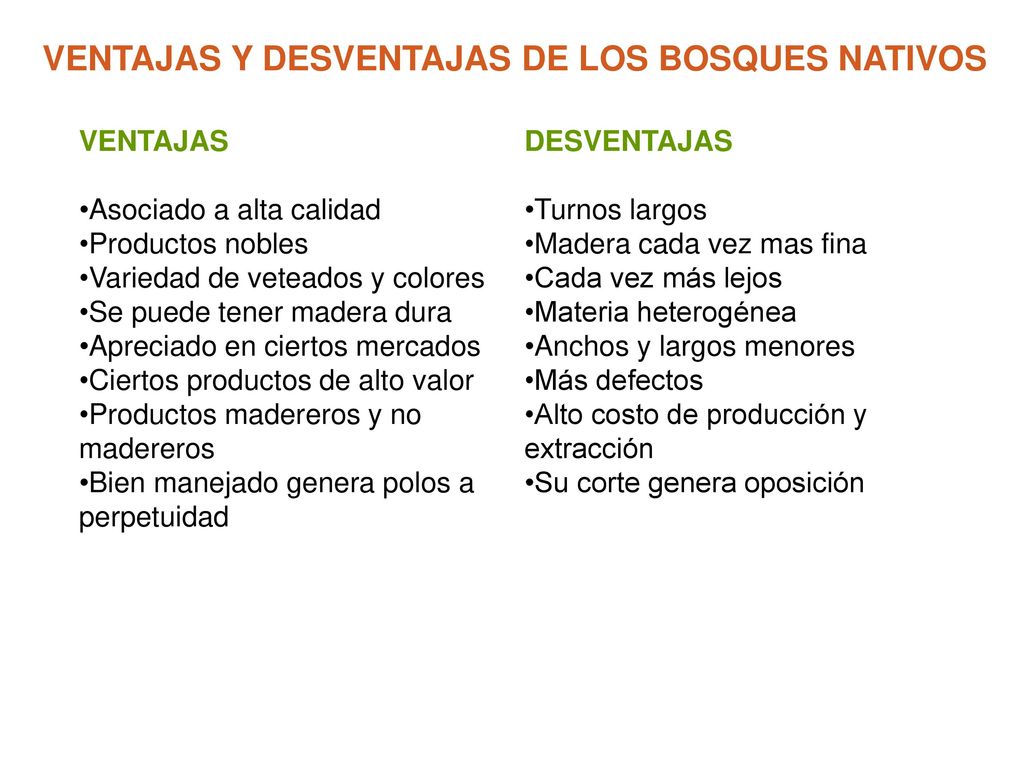 VENTAJAS Y DESVENTAJAS DE LOS BOSQUES NATIVOS

VENTAJAS

•Asociado a alta calidad
•Productos nobles
•Variedad de veteados y colores
•Se puede tener madera dura
•Apreciado en ciertos mercados
•Ciertos productos de alto valor
•Productos madereros y no madereros
•Bien manejado genera polos a perpetuidad

DESVENTAJAS

•Turnos largos
•Madera cada vez mas fina
•Cada vez más lejos
•Materia heterogénea
•Anchos y largos menores
•Más defectos
•Alto costo de producción y extracción
•Su corte genera oposición